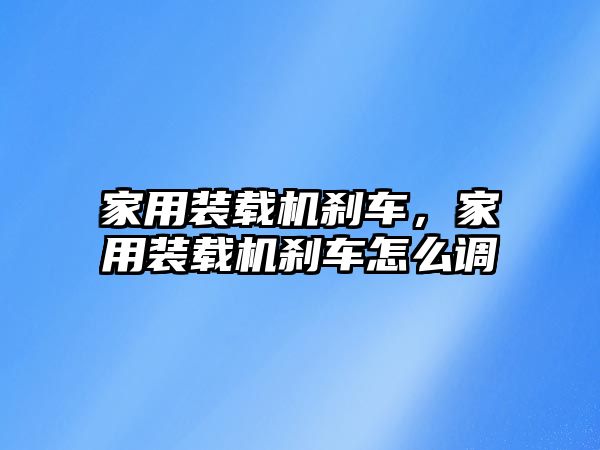 家用装载机刹车，家用装载机刹车怎么调